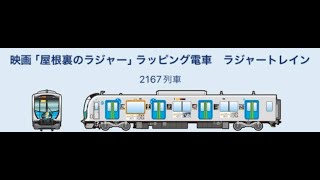 映画「屋根裏のラジャー」ラッピング電車　ラジャートレイン

2167列車